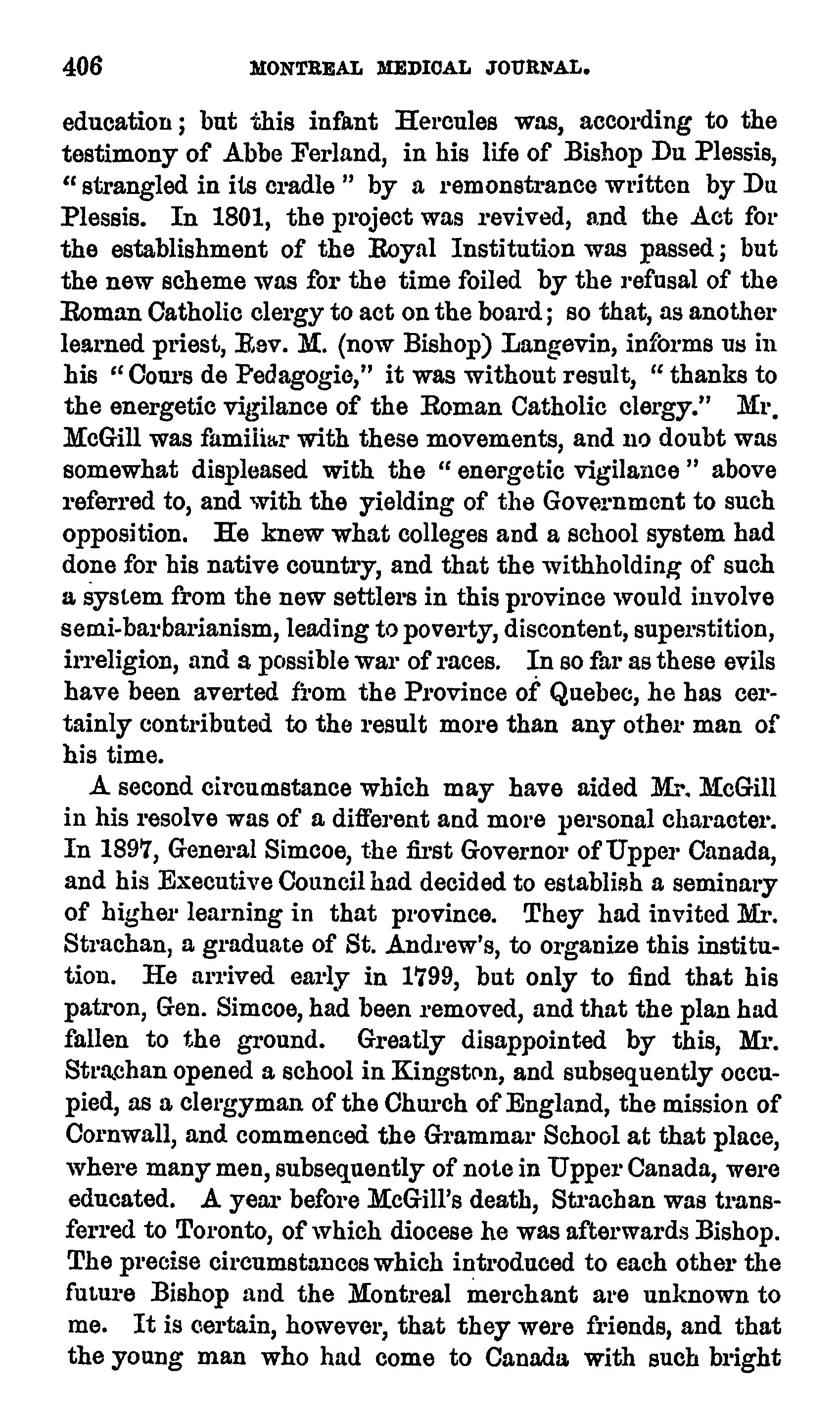 406 MONTREAL MEDICAL JOURNAL.

education; but this infant Hercules was, according to the testimony of Abbe Ferland, in his life of Bishop Du Plessis, "strangled in its cradle" by a remonstrance written by Du Plessis. In 1801, the project was revived, and the Act for the establishment of the Royal Institution was passed; but the new scheme was for the time foiled by the refusal of the Roman Catholic clergy to act on the board; so that, as another learned priest, Rev. M. (now Bishop) Langevin, informs us in his "Cours de Pedagogie," it was without result, "thanks to the energetic vigilance of the Roman Catholic clergy." Mr. McGill was familiar with these movements, and no doubt was somewhat displeased with the "energetic vigilance" above referred to, and with the yielding of the Government to such opposition. He knew what colleges and a school system had done for his native country, and that the withholding of such a system from the new settlers in this province would involve semi-barbarianism, leading to poverty, discontent, superstition, irreligion, and a possible war of races. In so far as these evils have been averted from the Province of Quebec, he has certainly contributed to the result more than any other man of his time.

A second circumstance which may have aided Mr. McGill in his resolve was of a different and more personal character. In 1897, General Simcoe, the first Governor of Upper Canada, and his Executive Council had decided to establish a seminary of higher learning in that province. They had invited Mr. Strachan, a graduate of St. Andrew's, to organize this institution. He arrived early in 1799, but only to find that his patron, Gen. Simcoe, had been removed, and that the plan had fallen to the ground. Greatly disappointed by this, Mr. Strachan opened a school in Kingston, and subsequently occupied, as a clergyman of the Church of England, the mission of Cornwall, and commenced the Grammar School at that place, where many men, subsequently of note in Upper Canada, were educated. A year before McGill's death, Strachan was transferred to Toronto, of which diocese he was afterwards Bishop. The precise circumstances which introduced to each other the future Bishop and the Montreal merchant are unknown to me. It is certain, however, that they were friends, and that the young man who had come to Canada with such bright